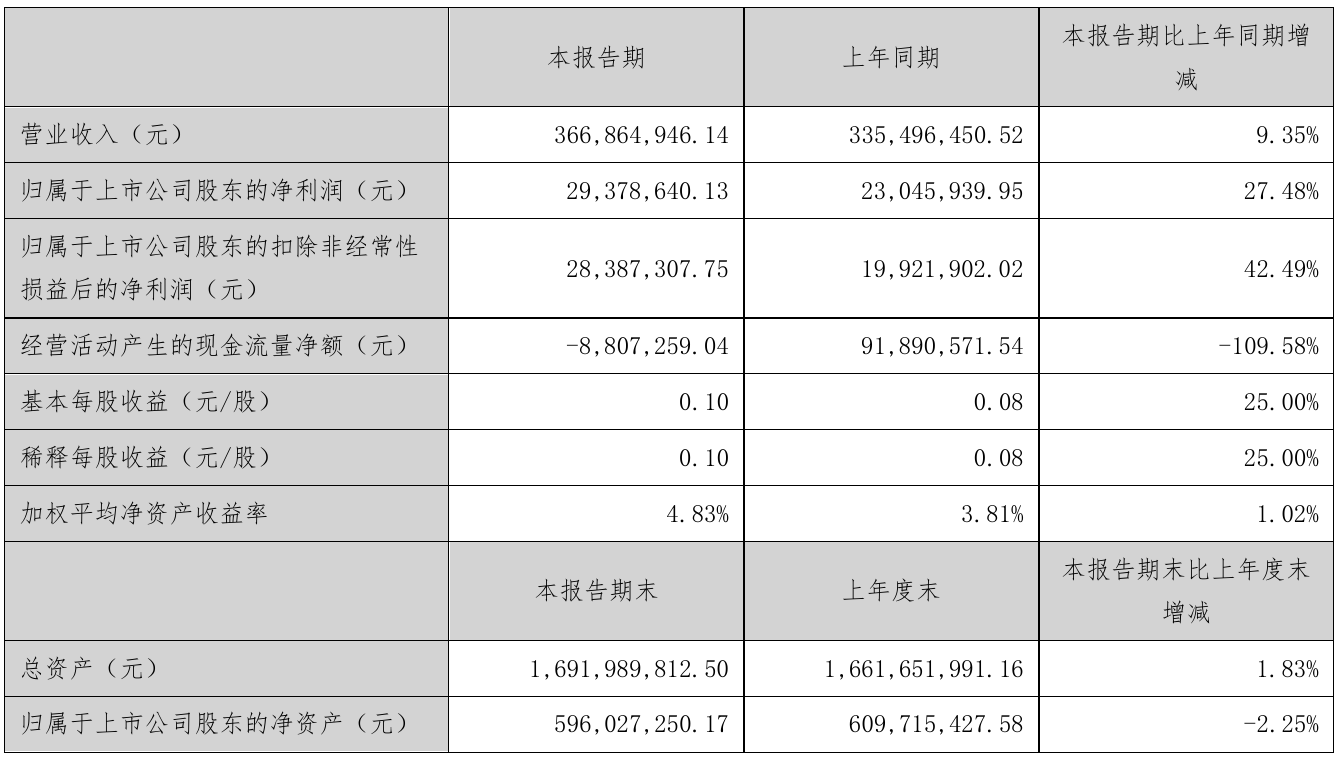 |  | 本报告期 | 上年同期 | 本报告期比上年同期增减 |
|---|---|---|---|
| 营业收入（元） | 366,864,946.14 | 335,496,450.52 | 9.35% |
| 归属于上市公司股东的净利润（元） | 29,378,640.13 | 23,045,939.95 | 27.48% |
| 归属于上市公司股东的扣除非经常性损益后的净利润（元） | 28,387,307.75 | 19,921,902.02 | 42.49% |
| 经营活动产生的现金流量净额（元） | -8,807,259.04 | 91,890,571.54 | -109.58% |
| 基本每股收益（元/股） | 0.10 | 0.08 | 25.00% |
| 稀释每股收益（元/股） | 0.10 | 0.08 | 25.00% |
| 加权平均净资产收益率 | 4.83% | 3.81% | 1.02% |
|  | 本报告期末 | 上年度末 | 本报告期末比上年度末增减 |
| 总资产（元） | 1,691,989,812.50 | 1,661,651,991.16 | 1.83% |
| 归属于上市公司股东的净资产（元） | 596,027,250.17 | 609,715,427.58 | -2.25% |